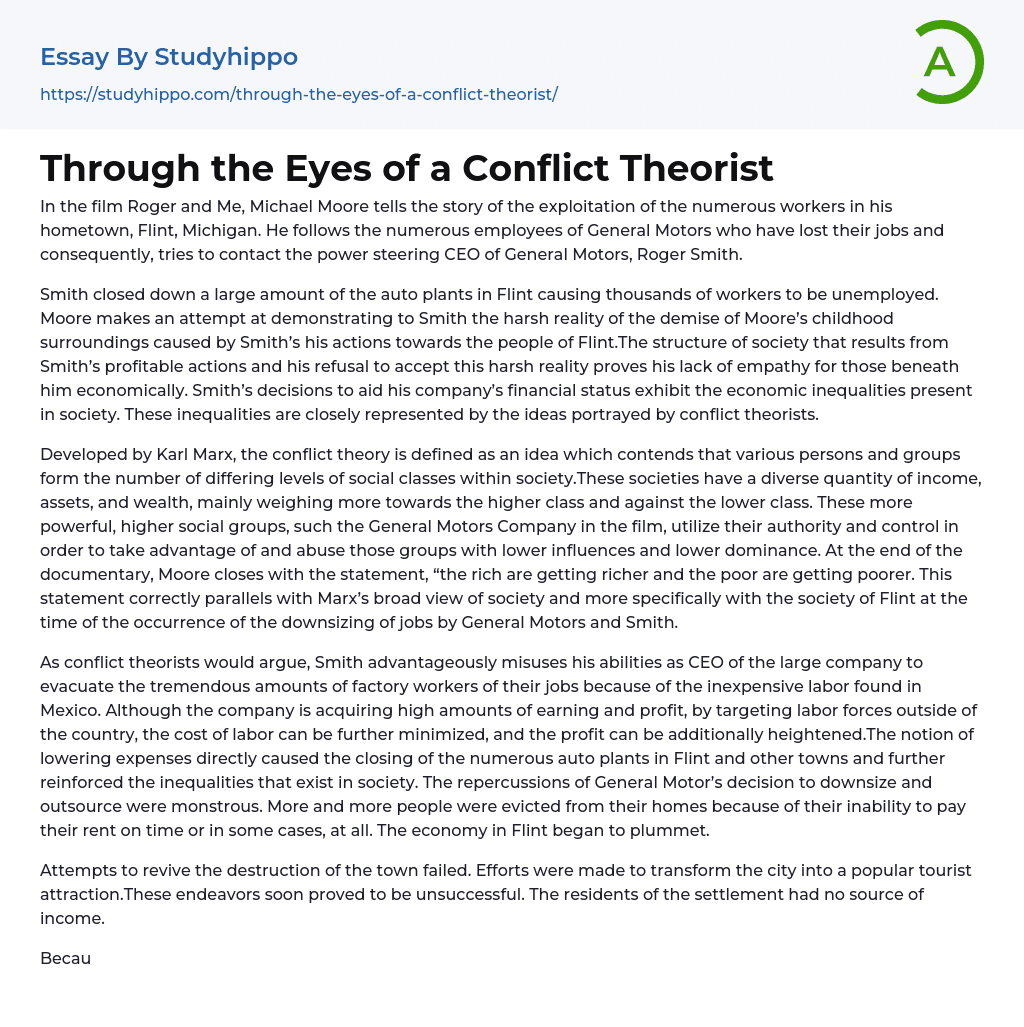 Essay By Studyhippo

https://studyhippo.com/through-the-eyes-of-a-conflict-theorist/

A

Through the Eyes of a Conflict Theorist

In the film Roger and Me, Michael Moore tells the story of the exploitation of the numerous workers in his hometown, Flint, Michigan. He follows the numerous employees of General Motors who have lost their jobs and consequently, tries to contact the power steering CEO of General Motors, Roger Smith.

Smith closed down a large amount of the auto plants in Flint causing thousands of workers to be unemployed. Moore makes an attempt at demonstrating to Smith the harsh reality of the demise of Moore's childhood surroundings caused by Smith's his actions towards the people of Flint.The structure of society that results from Smith's profitable actions and his refusal to accept this harsh reality proves his lack of empathy for those beneath him economically. Smith's decisions to aid his company's financial status exhibit the economic inequalities present in society. These inequalities are closely represented by the ideas portrayed by conflict theorists.

Developed by Karl Marx, the conflict theory is defined as an idea which contends that various persons and groups form the number of differing levels of social classes within society.These societies have a diverse quantity of income, assets, and wealth, mainly weighing more towards the higher class and against the lower class. These more powerful, higher social groups, such the General Motors Company in the film, utilize their authority and control in order to take advantage of and abuse those groups with lower influences and lower dominance. At the end of the documentary, Moore closes with the statement, "the rich are getting richer and the poor are getting poorer. This statement correctly parallels with Marx's broad view of society and more specifically with the society of Flint at the time of the occurrence of the downsizing of jobs by General Motors and Smith.

As conflict theorists would argue, Smith advantageously misuses his abilities as CEO of the large company to evacuate the tremendous amounts of factory workers of their jobs because of the inexpensive labor found in Mexico. Although the company is acquiring high amounts of earning and profit, by targeting labor forces outside of the country, the cost of labor can be further minimized, and the profit can be additionally heightened.The notion of lowering expenses directly caused the closing of the numerous auto plants in Flint and other towns and further reinforced the inequalities that exist in society. The repercussions of General Motor's decision to downsize and outsource were monstrous. More and more people were evicted from their homes because of their inability to pay their rent on time or in some cases, at all. The economy in Flint began to plummet.

Attempts to revive the destruction of the town failed. Efforts were made to transform the city into a popular tourist attraction.These endeavors soon proved to be unsuccessful. The residents of the settlement had no source of income.

Becau